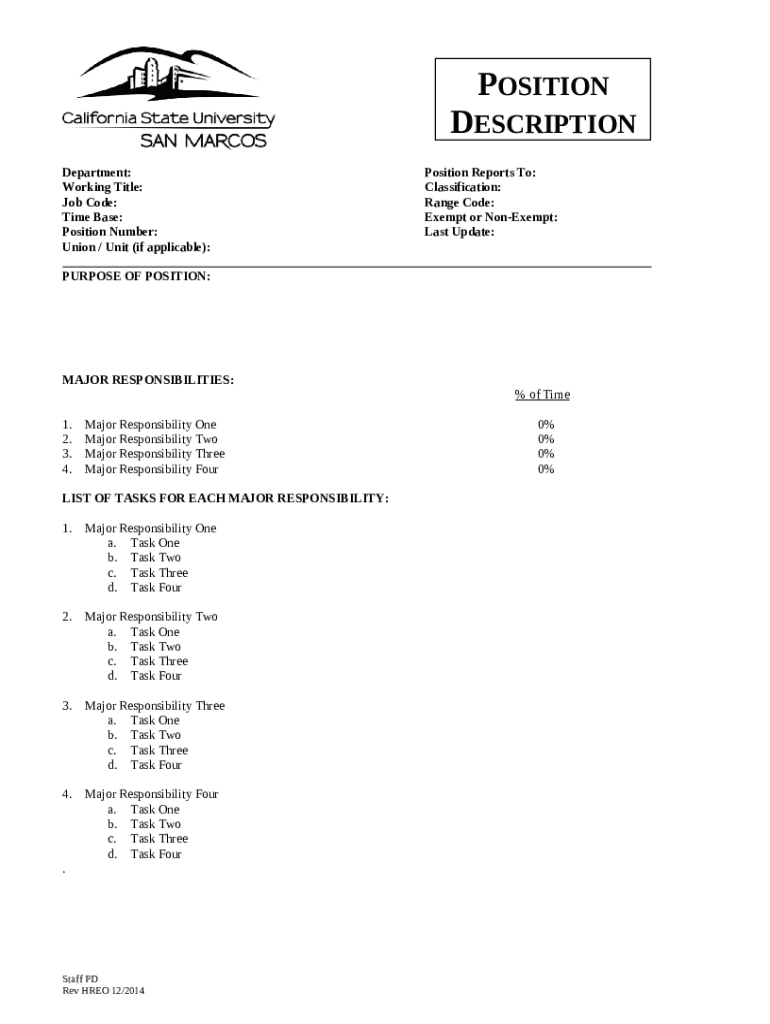 California State University
SAN MARCOS

POSITION DESCRIPTION

Department:
Working Title:
Job Code:
Time Base:
Position Number:
Union / Unit (if applicable):

Position Reports To:
Classification:
Range Code:
Exempt or Non-Exempt:
Last Update:

PURPOSE OF POSITION:

MAJOR RESPONSIBILITIES:

% of Time

1. Major Responsibility One 0%
2. Major Responsibility Two 0%
3. Major Responsibility Three 0%
4. Major Responsibility Four 0%

LIST OF TASKS FOR EACH MAJOR RESPONSIBILITY:

1. Major Responsibility One
a. Task One
b. Task Two
c. Task Three
d. Task Four

2. Major Responsibility Two
a. Task One
b. Task Two
c. Task Three
d. Task Four

3. Major Responsibility Three
a. Task One
b. Task Two
c. Task Three
d. Task Four

4. Major Responsibility Four
a. Task One
b. Task Two
c. Task Three
d. Task Four

.

Staff PD
Rev HREO 12/2014